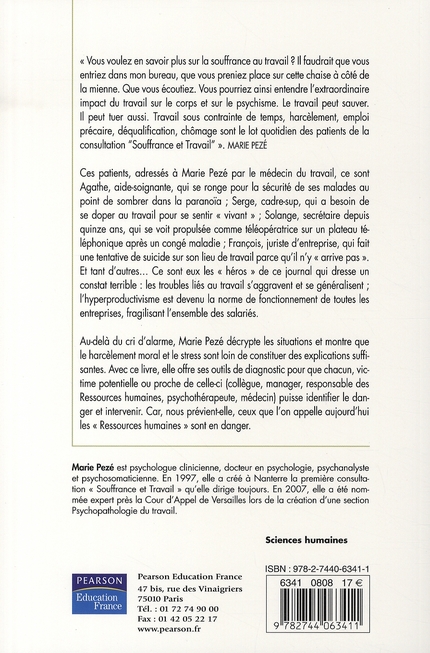 « Vous voulez en savoir plus sur la souffrance au travail ? Il faudrait que vous entriez dans mon bureau, que vous preniez place sur cette chaise à côté de la mienne. Que vous écoutiez. Vous pourriez ainsi entendre l'extraordinaire impact du travail sur le corps et sur le psychisme. Le travail peut sauver. Il peut tuer aussi. Travail sous contrainte de temps, harcèlement, emploi précaire, déqualification, chômage sont le lot quotidien des patients de la consultation "Souffrance et Travail" ». MARIE PEZÉ

Ces patients, adressés à Marie Pezé par le médecin du travail, ce sont Agathe, aide-soignante, qui se ronge pour la sécurité de ses malades au point de sombrer dans la paranoïa ; Serge, cadre-sup, qui a besoin de se doper au travail pour se sentir « vivant » ; Solange, secrétaire depuis quinze ans, qui se voit propulsée comme téléopératrice sur un plateau téléphonique après un congé maladie ; François, juriste d'entreprise, qui fait une tentative de suicide sur son lieu de travail parce qu'il n'y « arrive pas ». Et tant d'autres… Ce sont eux les « héros » de ce journal qui dresse un constat terrible : les troubles liés au travail s'aggravent et se généralisent ; l'hyperproductivisme est devenu la norme de fonctionnement de toutes les entreprises, fragilisant l'ensemble des salariés.

Au-delà du cri d'alarme, Marie Pezé décrypte les situations et montre que le harcèlement moral et le stress sont loin de constituer des explications suffisantes. Avec ce livre, elle offre ses outils de diagnostic pour que chacun, victime potentielle ou proche de celle-ci (collègue, manager, responsable des Ressources humaines, psychothérapeute, médecin) puisse identifier le danger et intervenir. Car, nous prévient-elle, ceux que l'on appelle aujourd'hui les « Ressources humaines » sont en danger.

Marie Pezé est psychologue clinicienne, docteur en psychologie, psychanalyste et psychosomaticienne. En 1997, elle a créé à Nanterre la première consultation « Souffrance et Travail » qu'elle dirige toujours. En 2007, elle a été nommée expert près la Cour d'Appel de Versailles lors de la création d'une section Psychopathologie du travail.

Sciences humaines

PEARSON
Education France

Pearson Education France
47 bis, rue des Vinaigriers
75010 Paris
Tél. : 01 72 74 90 00
Fax : 01 42 05 22 17
www.pearson.fr

ISBN : 978-2-7440-6341-1
6341 0808 17 €
9 782744 063411